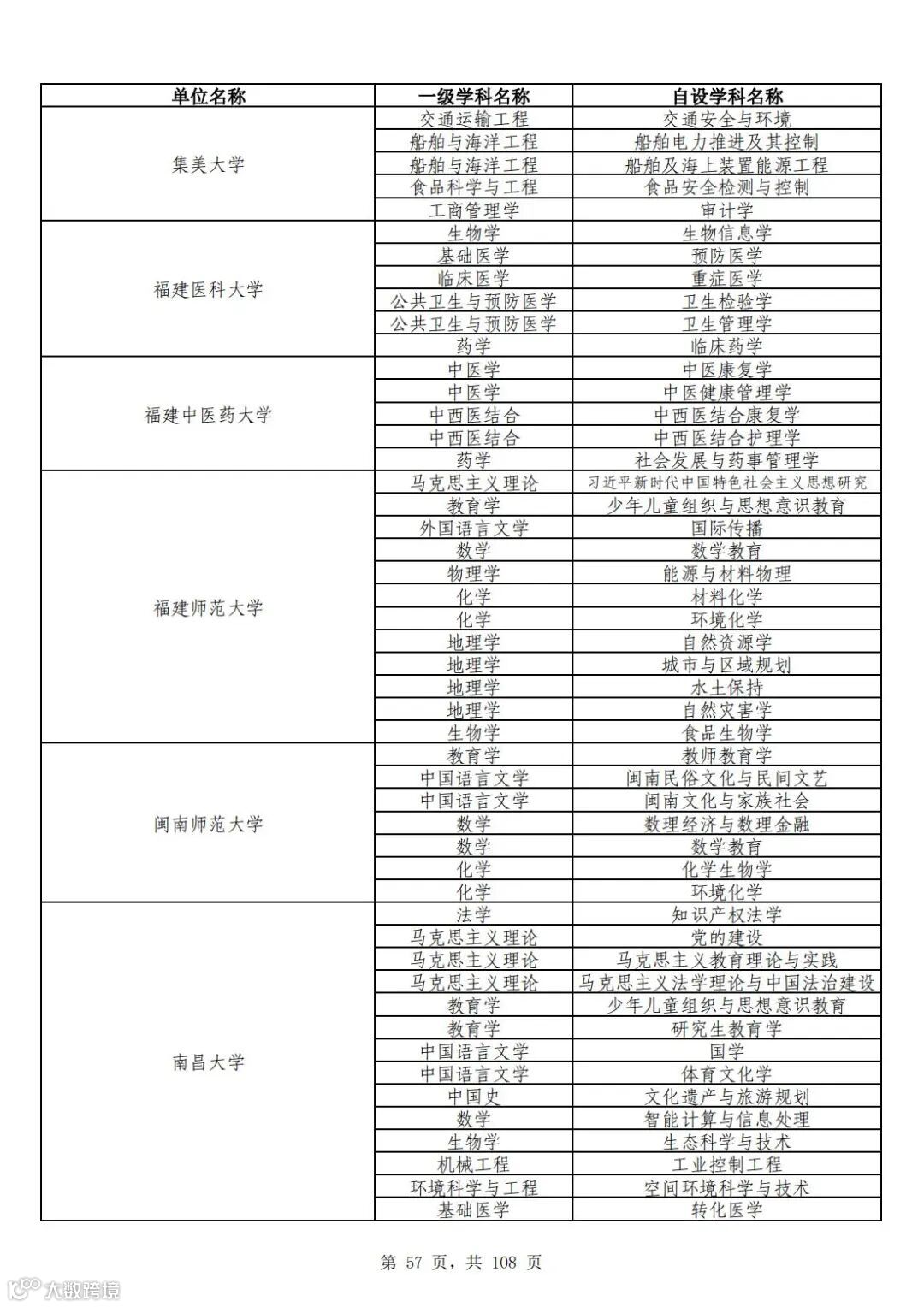 | 单位名称 | 一级学科名称 | 自设学科名称 |
|---|---|---|
| 集美大学 | 交通运输工程 | 交通安全与环境 |
| | 船舶与海洋工程 | 船舶电力推进及其控制 |
| | 船舶与海洋工程 | 船舶及海上装置能源工程 |
| | 食品科学与工程 | 食品安全检测与控制 |
| | 工商管理学 | 审计学 |
| 福建医科大学 | 生物学 | 生物信息学 |
| | 基础医学 | 预防医学 |
| | 临床医学 | 重症医学 |
| | 公共卫生与预防医学 | 卫生检验学 |
| | 公共卫生与预防医学 | 卫生管理学 |
| | 药学 | 临床药学 |
| 福建中医药大学 | 中医学 | 中医康复学 |
| | 中医学 | 中医健康管理学 |
| | 中西医结合 | 中西医结合康复学 |
| | 中西医结合 | 中西医结合护理学 |
| | 药学 | 社会发展与药事管理学 |
| 福建师范大学 | 马克思主义理论 | 习近平新时代中国特色社会主义思想研究 |
| | 教育学 | 少年儿童组织与思想意识教育 |
| | 外国语言文学 | 国际传播 |
| | 数学 | 数学教育 |
| | 物理学 | 能源与材料物理 |
| | 化学 | 材料化学 |
| | 化学 | 环境化学 |
| | 地理学 | 自然资源学 |
| | 地理学 | 城市与区域规划 |
| | 地理学 | 水土保持 |
| | 地理学 | 自然灾害学 |
| | 生物学 | 食品生物学 |
| 闽南师范大学 | 教育学 | 教师教育学 |
| | 中国语言文学 | 闽南民俗文化与民间文艺 |
| | 中国语言文学 | 闽南文化与家族社会 |
| | 数学 | 数理经济与数理金融 |
| | 数学 | 数学教育 |
| | 化学 | 化学生物学 |
| | 化学 | 环境化学 |
| 南昌大学 | 法学 | 知识产权法学 |
| | 马克思主义理论 | 党的建设 |
| | 马克思主义理论 | 马克思主义教育理论与实践 |
| | 马克思主义理论 | 马克思主义法学理论与中国法治建设 |
| | 教育学 | 少年儿童组织与思想意识教育 |
| | 教育学 | 研究生教育学 |
| | 中国语言文学 | 国学 |
| | 中国语言文学 | 体育文化学 |
| | 中国史 | 文化遗产与旅游规划 |
| | 数学 | 智能计算与信息处理 |
| | 生物学 | 生态科学与技术 |
| | 机械工程 | 工业控制工程 |
| | 环境科学与工程 | 空间环境科学与技术 |
| | 基础医学 | 转化医学 |

第 57 页，共 108 页

大数跨境